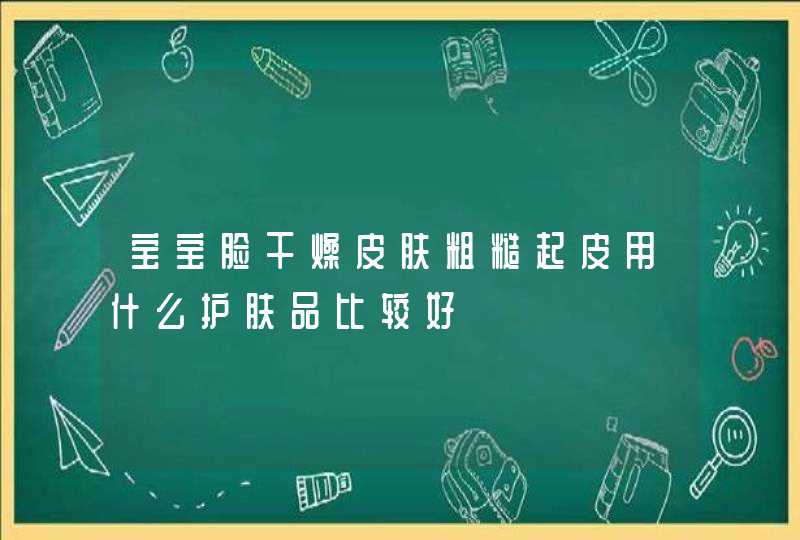 宝宝脸干燥皮肤粗糙起皮用什么护肤品比较好